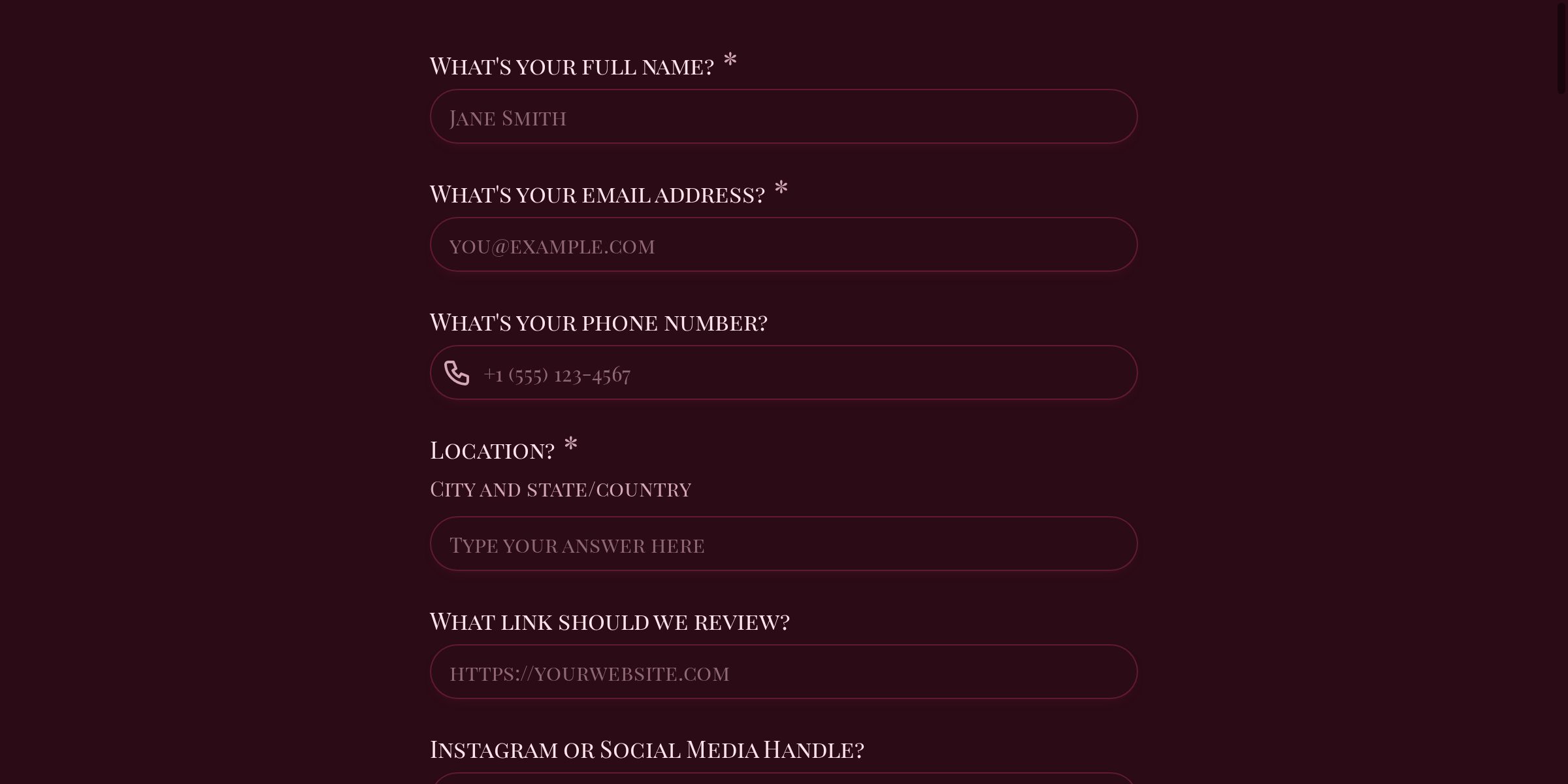 What's your full name? *

Jane Smith

What's your email address? *

you@example.com

What's your phone number?

+1 (555) 123-4567

Location? *

City and state/country

Type your answer here

What link should we review?

https://yourwebsite.com

Instagram or Social Media Handle?